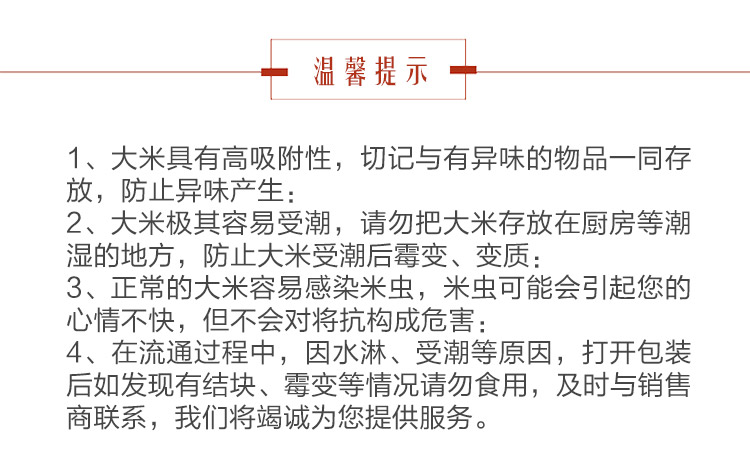 温馨提示

1、大米具有高吸附性，切记与有异味的物品一同存放，防止异味产生：
2、大米极其容易受潮，请勿把大米存放在厨房等潮湿的地方，防止大米受潮后霉变、变质：
3、正常的大米容易感染米虫，米虫可能会引起您的心情不快，但不会对将抗构成危害：
4、在流通过程中，因水淋、受潮等原因，打开包装后如发现有结块、霉变等情况请勿食用，及时与销售商联系，我们将竭诚为您提供服务。